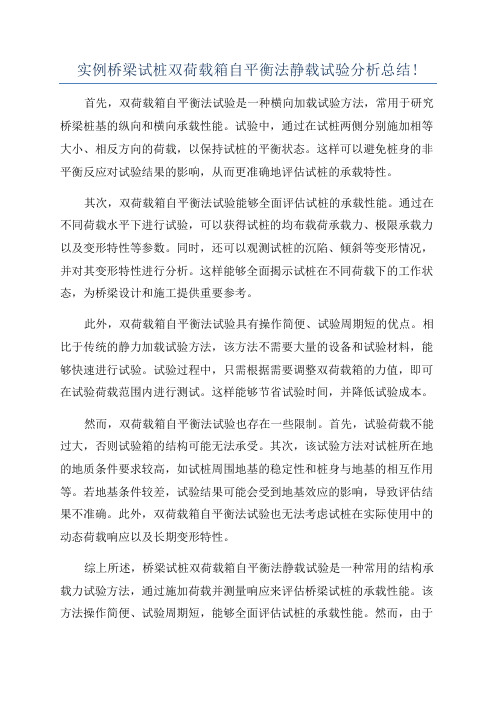 实例桥梁试桩双荷载箱自平衡法静载试验分析总结!

首先，双荷载箱自平衡法试验是一种横向加载试验方法，常用于研究桥梁桩基的纵向和横向承载性能。试验中，通过在试桩两侧分别施加相等大小、相反方向的荷载，以保持试桩的平衡状态。这样可以避免桩身的非平衡反应对试验结果的影响，从而更准确地评估试桩的承载特性。

其次，双荷载箱自平衡法试验能够全面评估试桩的承载性能。通过在不同荷载水平下进行试验，可以获得试桩的均布载荷承载力、极限承载力以及变形特性等参数。同时，还可以观测试桩的沉陷、倾斜等变形情况，并对其变形特性进行分析。这样能够全面揭示试桩在不同荷载下的工作状态，为桥梁设计和施工提供重要参考。

此外，双荷载箱自平衡法试验具有操作简便、试验周期短的优点。相比于传统的静力加载试验方法，该方法不需要大量的设备和试验材料，能够快速进行试验。试验过程中，只需根据需要调整双荷载箱的力值，即可在试验荷载范围内进行测试。这样能够节省试验时间，并降低试验成本。

然而，双荷载箱自平衡法试验也存在一些限制。首先，试验荷载不能过大，否则试验箱的结构可能无法承受。其次，该试验方法对试桩所在地的地质条件要求较高，如试桩周围地基的稳定性和桩身与地基的相互作用等。若地基条件较差，试验结果可能会受到地基效应的影响，导致评估结果不准确。此外，双荷载箱自平衡法试验也无法考虑试桩在实际使用中的动态荷载响应以及长期变形特性。

综上所述，桥梁试桩双荷载箱自平衡法静载试验是一种常用的结构承载力试验方法，通过施加荷载并测量响应来评估桥梁试桩的承载性能。该方法操作简便、试验周期短，能够全面评估试桩的承载性能。然而，由于